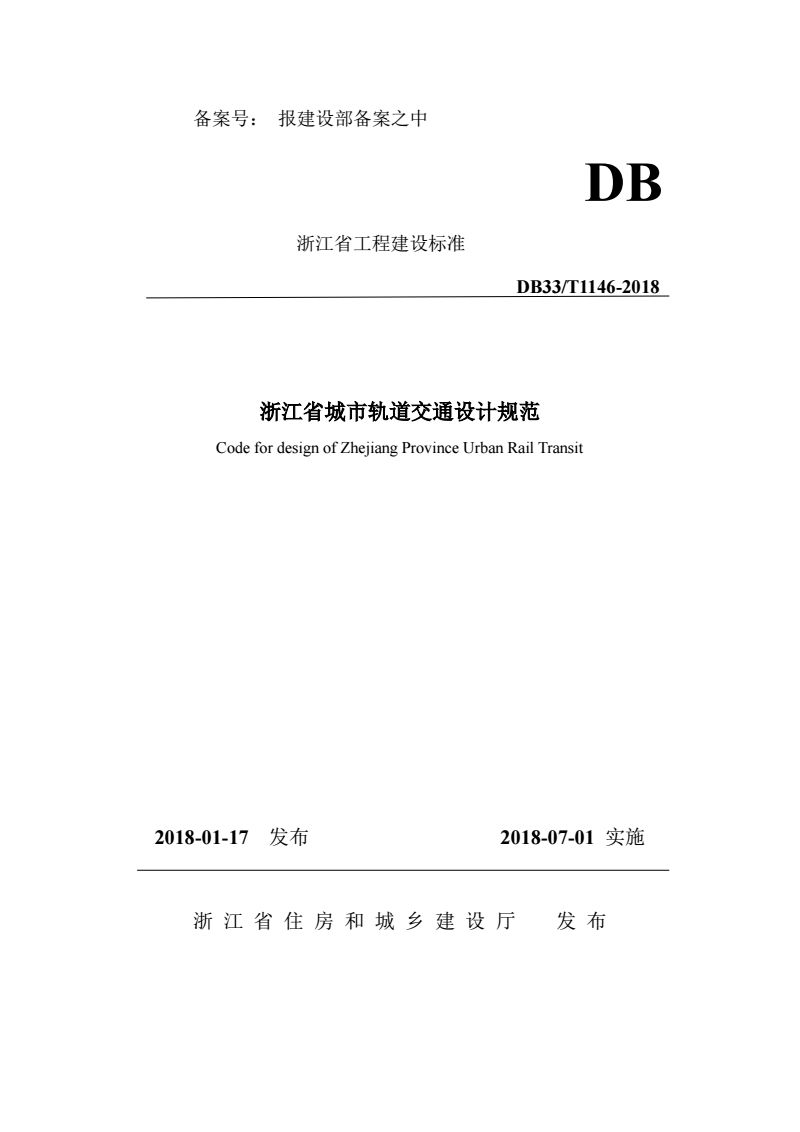 备案号： 报建设部备案之中

DB

浙江省工程建设标准

DB33/T1146-2018

浙江省城市轨道交通设计规范

Code for design of Zhejiang Province Urban Rail Transit

2018-01-17 发布

2018-07-01 实施

浙江省住房和城乡建设厅 发布